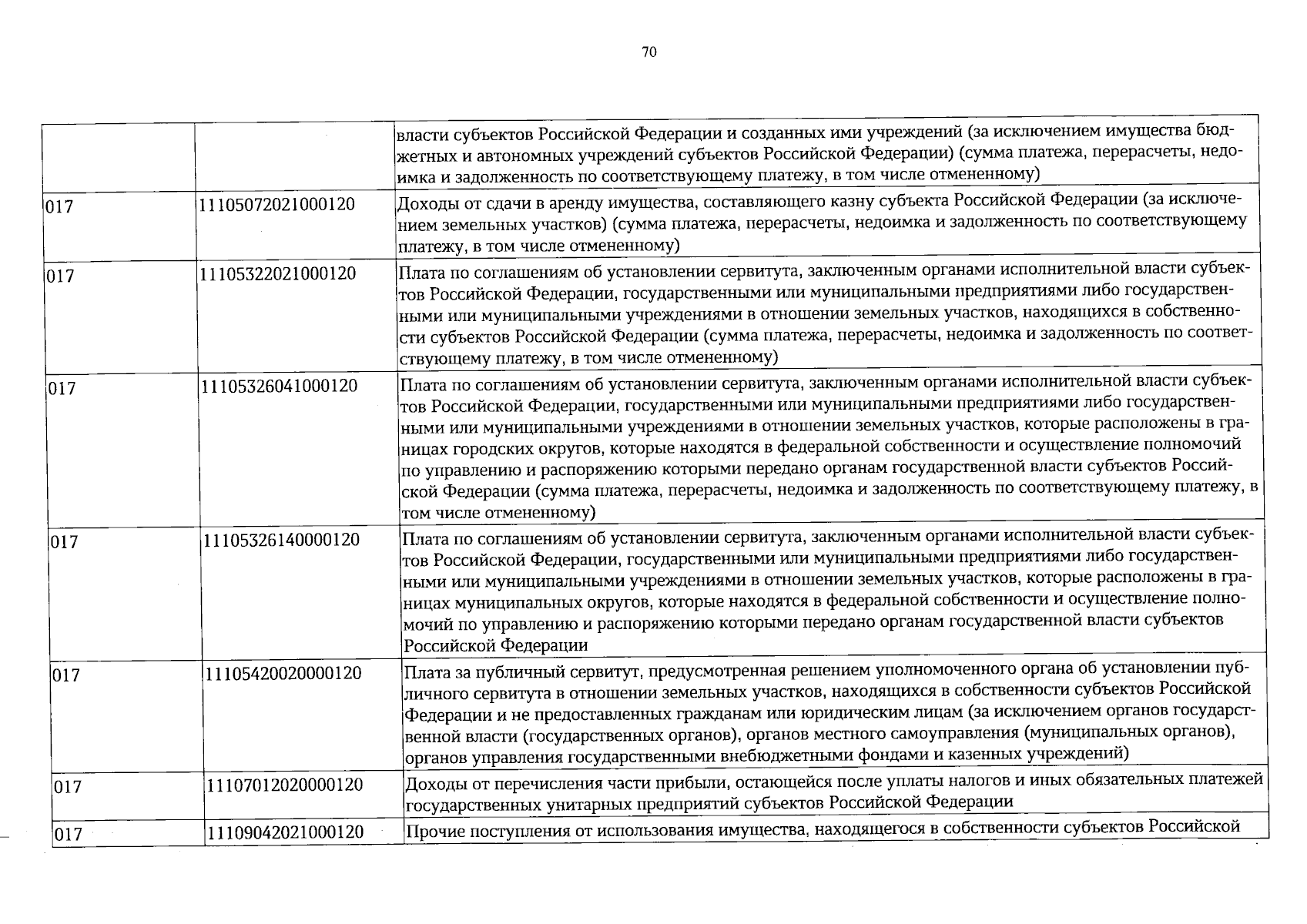 70

|  |  | власти субъектов Российской Федерации и созданных ими учреждений (за исключением имущества бюджетных и автономных учреждений субъектов Российской Федерации) (сумма платежа, перерасчеты, недоимка и задолженность по соответствующему платежу, в том числе отмененному) |
|---|---|---|
| 017 | 11105072021000120 | Доходы от сдачи в аренду имущества, составляющего казну субъекта Российской Федерации (за исключением земельных участков) (сумма платежа, перерасчеты, недоимка и задолженность по соответствующему платежу, в том числе отмененному) |
| 017 | 11105322021000120 | Плата по соглашениям об установлении сервитута, заключенным органами исполнительной власти субъектов Российской Федерации, государственными или муниципальными предприятиями либо государственными или муниципальными учреждениями в отношении земельных участков, находящихся в собственности субъектов Российской Федерации (сумма платежа, перерасчеты, недоимка и задолженность по соответствующему платежу, в том числе отмененному) |
| 017 | 11105326041000120 | Плата по соглашениям об установлении сервитута, заключенным органами исполнительной власти субъектов Российской Федерации, государственными или муниципальными предприятиями либо государственными или муниципальными учреждениями в отношении земельных участков, которые расположены в границах городских округов, которые находятся в федеральной собственности и осуществление полномочий по управлению и распоряжению которыми передано органам государственной власти субъектов Российской Федерации (сумма платежа, перерасчеты, недоимка и задолженность по соответствующему платежу, в том числе отмененному) |
| 017 | 11105326140000120 | Плата по соглашениям об установлении сервитута, заключенным органами исполнительной власти субъектов Российской Федерации, государственными или муниципальными предприятиями либо государственными или муниципальными учреждениями в отношении земельных участков, которые расположены в границах муниципальных округов, которые находятся в федеральной собственности и осуществление полномочий по управлению и распоряжению которыми передано органам государственной власти субъектов Российской Федерации |
| 017 | 11105420020000120 | Плата за публичный сервитут, предусмотренная решением уполномоченного органа об установлении публичного сервитута в отношении земельных участков, находящихся в собственности субъектов Российской Федерации и не предоставленных гражданам или юридическим лицам (за исключением органов государственной власти (государственных органов), органов местного самоуправления (муниципальных органов), органов управления государственными внебюджетными фондами и казенных учреждений) |
| 017 | 11107012020000120 | Доходы от перечисления части прибыли, остающейся после уплаты налогов и иных обязательных платежей государственных унитарных предприятий субъектов Российской Федерации |
| 017 | 11109042021000120 | Прочие поступления от использования имущества, находящегося в собственности субъектов Российской |